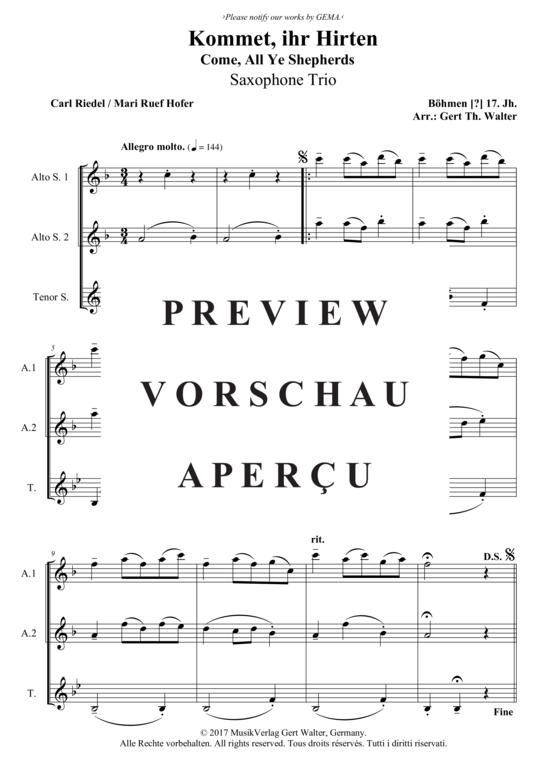 ›Please notify our works by GEMA.‹

Kommet, ihr Hirten
Come, All Ye Shepherds
Saxophone Trio

Carl Riedel / Mari Ruef Hofer

Böhmen [?] 17. Jh.
Arr.: Gert Th. Walter

Allegro molto. (♩ = 144)

Alto S. 1

Alto S. 2

Tenor S.

PREVIEW

VORSCHAU

APERÇU

5

A.1

A.2

T.

9

rit.

D.S.

A.1

A.2

T.

Fine

© 2017 MusikVerlag Gert Walter, Germany.
Alle Rechte vorbehalten. All rights reserved. Tous droits réservés. Tutti i diritti riservati.